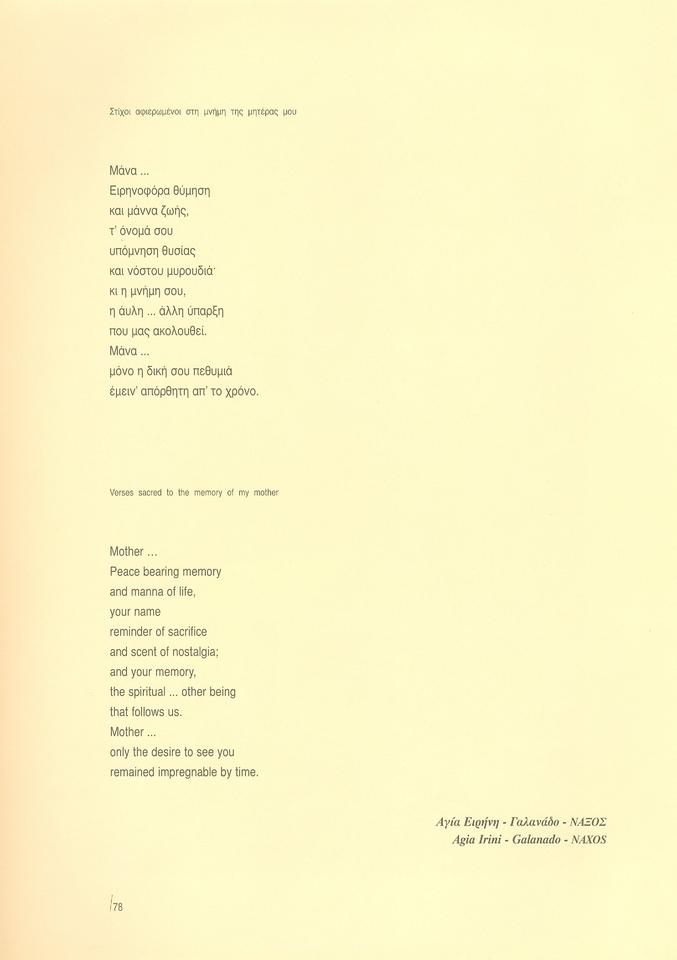 Στίχοι αφιερωμένοι στη μνήμη της μητέρας μου

Μάνα ...
Ειρηνοφόρα θύμηση
και μάννα ζωής,
τ' όνομά σου
υπόμνηση θυσίας
και νόστου μυρουδιά·
κι η μνήμη σου,
η άυλη ... άλλη ύπαρξη
που μας ακολουθεί.
Μάνα ...
μόνο η δική σου πεθυμιά
έμειν' απόρθητη απ' το χρόνο.

Verses sacred to the memory of my mother

Mother ...
Peace bearing memory
and manna of life,
your name
reminder of sacrifice
and scent of nostalgia;
and your memory,
the spiritual ... other being
that follows us.
Mother ...
only the desire to see you
remained impregnable by time.

Αγία Ειρήνη - Γαλανάδο - ΝΑΞΟΣ
Agia Irini - Galanado - NAXOS

78